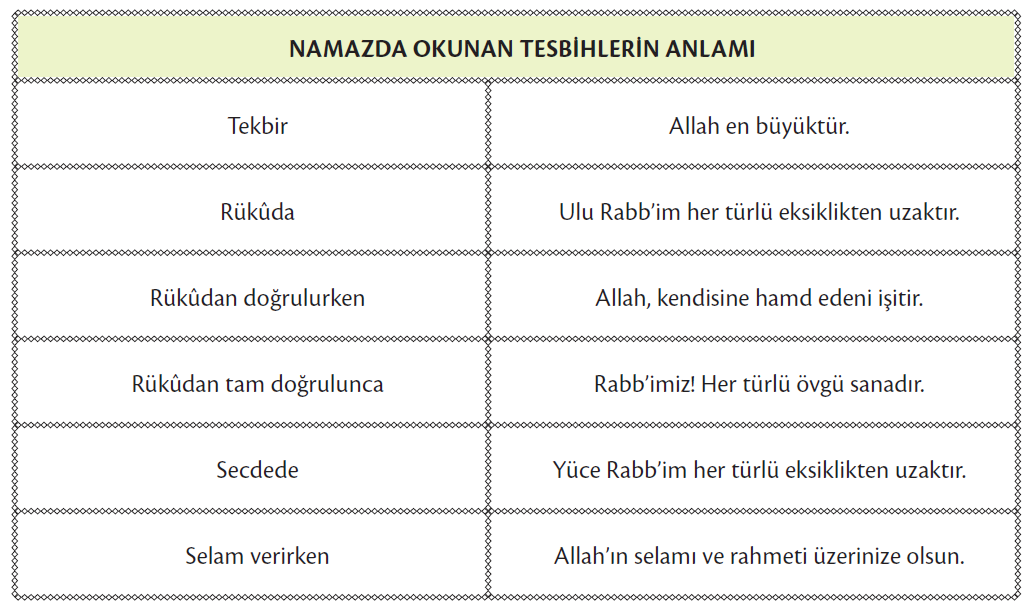 | NAMAZDA OKUNAN TESBİHLERİN ANLAMI | |
|---|---|
| Tekbir | Allah en büyüktür. |
| Rükûda | Ulu Rabb'im her türlü eksiklikten uzaktır. |
| Rükûdan doğrulurken | Allah, kendisine hamd edeni işitir. |
| Rükûdan tam doğrulunca | Rabb'imiz! Her türlü övgü sanadır. |
| Secdede | Yüce Rabb'im her türlü eksiklikten uzaktır. |
| Selam verirken | Allah'ın selamı ve rahmeti üzerinize olsun. |